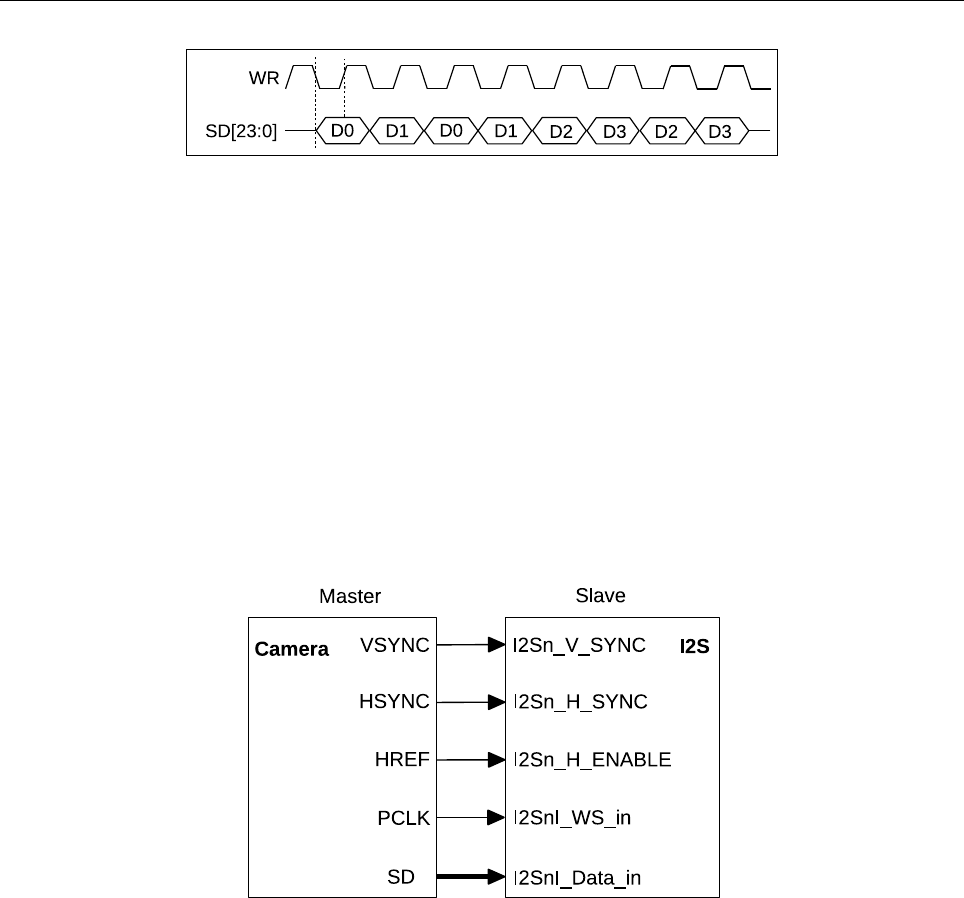 WR

SD[23:0]

D0 D1 D0 D1 D2 D3 D2 D3

Master

Slave

Camera

VSYNC

HSYNC

HREF

PCLK

SD

I2Sn_V_SYNC

I2Sn_H_SYNC

I2Sn_H_ENABLE

I2SnI_WS_in

I2SnI_Data_in

I2S